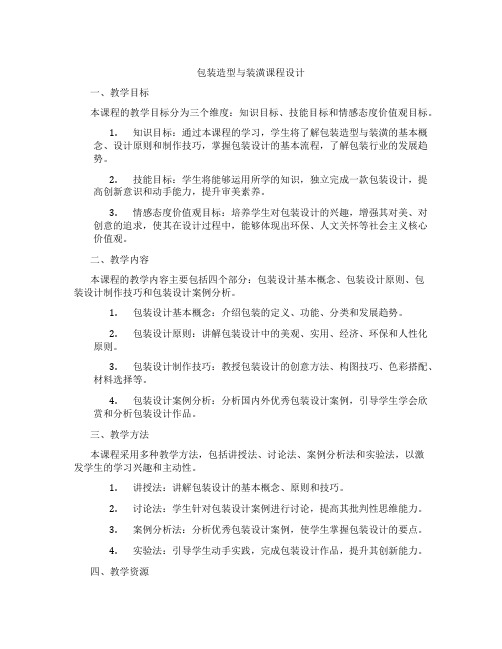 包装造型与装潢课程设计

一、教学目标

本课程的教学目标分为三个维度：知识目标、技能目标和情感态度价值观目标。

1. 知识目标：通过本课程的学习，学生将了解包装造型与装潢的基本概念、设计原则和制作技巧，掌握包装设计的基本流程，了解包装行业的发展趋势。

2. 技能目标：学生将能够运用所学的知识，独立完成一款包装设计，提高创新意识和动手能力，提升审美素养。

3. 情感态度价值观目标：培养学生对包装设计的兴趣，增强其对美、对创意的追求，使其在设计过程中，能够体现出环保、人文关怀等社会主义核心价值观。

二、教学内容

本课程的教学内容主要包括四个部分：包装设计基本概念、包装设计原则、包装设计制作技巧和包装设计案例分析。

1. 包装设计基本概念：介绍包装的定义、功能、分类和发展趋势。

2. 包装设计原则：讲解包装设计中的美观、实用、经济、环保和人性化原则。

3. 包装设计制作技巧：教授包装设计的创意方法、构图技巧、色彩搭配、材料选择等。

4. 包装设计案例分析：分析国内外优秀包装设计案例，引导学生学会欣赏和分析包装设计作品。

三、教学方法

本课程采用多种教学方法，包括讲授法、讨论法、案例分析法和实验法，以激发学生的学习兴趣和主动性。

1. 讲授法：讲解包装设计的基本概念、原则和技巧。

2. 讨论法：学生针对包装设计案例进行讨论，提高其批判性思维能力。

3. 案例分析法：分析优秀包装设计案例，使学生掌握包装设计的要点。

4. 实验法：引导学生动手实践，完成包装设计作品，提升其创新能力。

四、教学资源